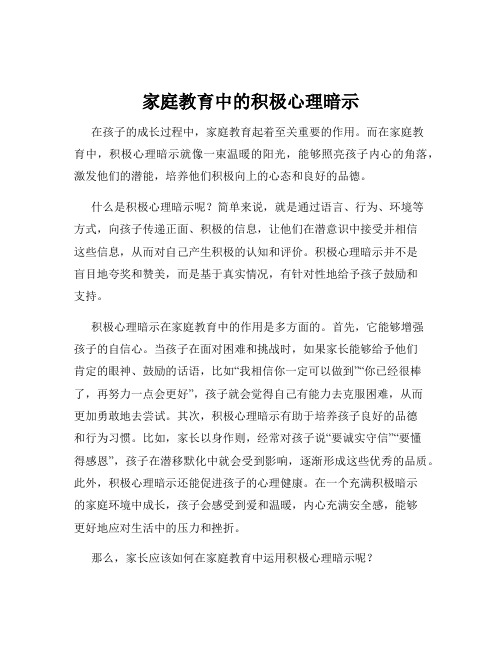 家庭教育中的积极心理暗示

在孩子的成长过程中，家庭教育起着至关重要的作用。而在家庭教育中，积极心理暗示就像一束温暖的阳光，能够照亮孩子内心的角落，激发他们的潜能，培养他们积极向上的心态和良好的品德。

什么是积极心理暗示呢？简单来说，就是通过语言、行为、环境等方式，向孩子传递正面、积极的信息，让他们在潜意识中接受并相信这些信息，从而对自己产生积极的认知和评价。积极心理暗示并不是盲目地夸奖和赞美，而是基于真实情况，有针对性地给予孩子鼓励和支持。

积极心理暗示在家庭教育中的作用是多方面的。首先，它能够增强孩子的自信心。当孩子在面对困难和挑战时，如果家长能够给予他们肯定的眼神、鼓励的话语，比如“我相信你一定可以做到”“你已经很棒了，再努力一点会更好”，孩子就会觉得自己有能力去克服困难，从而更加勇敢地去尝试。其次，积极心理暗示有助于培养孩子良好的品德和行为习惯。比如，家长以身作则，经常对孩子说“要诚实守信”“要懂得感恩”，孩子在潜移默化中就会受到影响，逐渐形成这些优秀的品质。此外，积极心理暗示还能促进孩子的心理健康。在一个充满积极暗示的家庭环境中成长，孩子会感受到爱和温暖，内心充满安全感，能够更好地应对生活中的压力和挫折。

那么，家长应该如何在家庭教育中运用积极心理暗示呢？